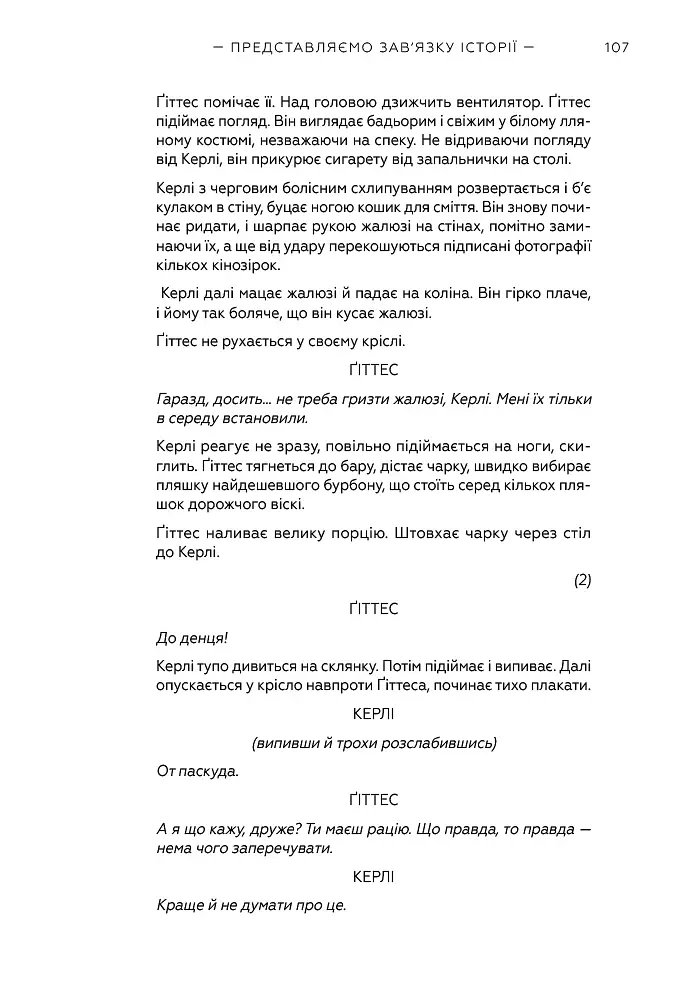 — ПРЕДСТАВЛЯЄМО ЗАВ'ЯЗКУ ІСТОРІЇ — 107

Ґіттес помічає її. Над головою дзижчить вентилятор. Ґіттес підіймає погляд. Він виглядає бадьорим і свіжим у білому лляному костюмі, незважаючи на спеку. Не відриваючи погляду від Керлі, він прикурює сигарету від запальнички на столі.

Керлі з черговим болісним схлипуванням розвертається і б'є кулаком в стіну, буцає ногою кошик для сміття. Він знову починає ридати, і шарпає рукою жалюзі на стінах, помітно заминаючи їх, а ще від удару перекошуються підписані фотографії кількох кінозірок.

Керлі далі мацає жалюзі й падає на коліна. Він гірко плаче, і йому так боляче, що він кусає жалюзі.

Ґіттес не рухається у своєму кріслі.

ҐІТТЕС

Гаразд, досить… не треба гризти жалюзі, Керлі. Мені їх тільки в середу встановили.

Керлі реагує не зразу, повільно підіймається на ноги, скиглить. Ґіттес тягнеться до бару, дістає чарку, швидко вибирає пляшку найдешевшого бурбону, що стоїть серед кількох пляшок дорожчого віскі.

Ґіттес наливає велику порцію. Штовхає чарку через стіл до Керлі.

(2)

ҐІТТЕС

До денця!

Керлі тупо дивиться на склянку. Потім підіймає і випиває. Далі опускається у крісло навпроти Ґіттеса, починає тихо плакати.

КЕРЛІ

(випивши й трохи розслабившись)

От паскуда.

ҐІТТЕС

А я що кажу, друже? Ти маєш рацію. Що правда, то правда — нема чого заперечувати.

КЕРЛІ

Краще й не думати про це.